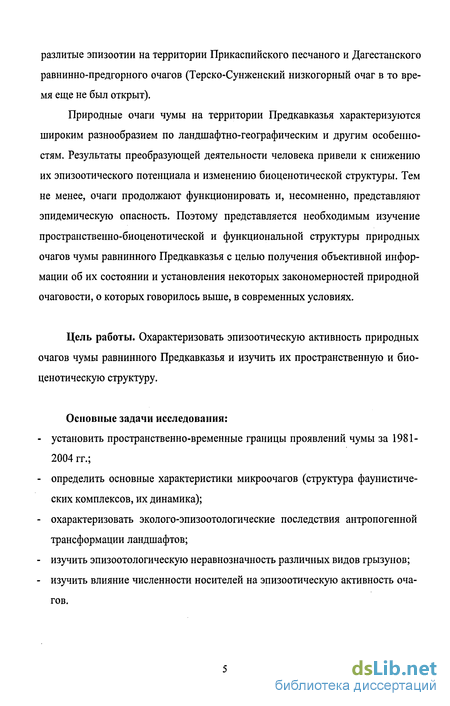 разлитые эпизоотии на территории Прикаспийского песчаного и Дагестанского равнинно-предгорного очагов (Терско-Сунженский низкогорный очаг в то время еще не был открыт).

Природные очаги чумы на территории Предкавказья характеризуются широким разнообразием по ландшафтно-географическим и другим особенностям. Результаты преобразующей деятельности человека привели к снижению их эпизоотического потенциала и изменению биоценотической структуры. Тем не менее, очаги продолжают функционировать и, несомненно, представляют эпидемическую опасность. Поэтому представляется необходимым изучение пространственно-биоценотической и функциональной структуры природных очагов чумы равнинного Предкавказья с целью получения объективной информации об их состоянии и установления некоторых закономерностей природной очаговости, о которых говорилось выше, в современных условиях.

Цель работы. Охарактеризовать эпизоотическую активность природных очагов чумы равнинного Предкавказья и изучить их пространственную и биоценотическую структуру.

Основные задачи исследования:
- установить пространственно-временные границы проявлений чумы за 1981-2004 гг.;
- определить основные характеристики микроочагов (структура фаунистических комплексов, их динамика);
- охарактеризовать эколого-эпизоотологические последствия антропогенной трансформации ландшафтов;
- изучить эпизоотологическую неравнозначность различных видов грызунов;
- изучить влияние численности носителей на эпизоотическую активность очагов.

5

dsLib.net
библиотека диссертаций